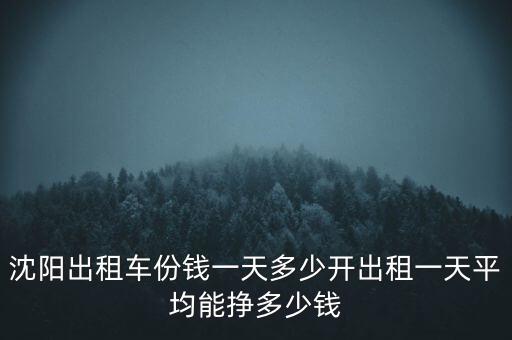 沈阳出租车份钱一天多少开出租一天平均能挣多少钱